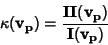 $\kappa(\mathbf{v_p}) = \frac{\mathbf{II}(\mathbf{v_p})}{\mathbf{I}(\mathbf{v_p})}$